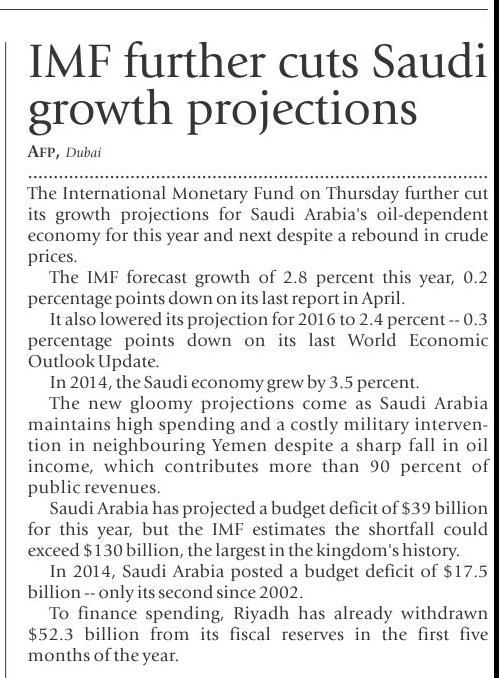 IMF further cuts Saudi growth projections

AFP, Dubai

The International Monetary Fund on Thursday further cut its growth projections for Saudi Arabia's oil-dependent economy for this year and next despite a rebound in crude prices.

The IMF forecast growth of 2.8 percent this year, 0.2 percentage points down on its last report in April.

It also lowered its projection for 2016 to 2.4 percent -- 0.3 percentage points down on its last World Economic Outlook Update.

In 2014, the Saudi economy grew by 3.5 percent.

The new gloomy projections come as Saudi Arabia maintains high spending and a costly military intervention in neighbouring Yemen despite a sharp fall in oil income, which contributes more than 90 percent of public revenues.

Saudi Arabia has projected a budget deficit of \$39 billion for this year, but the IMF estimates the shortfall could exceed \$130 billion, the largest in the kingdom's history.

In 2014, Saudi Arabia posted a budget deficit of \$17.5 billion -- only its second since 2002.

To finance spending, Riyadh has already withdrawn \$52.3 billion from its fiscal reserves in the first five months of the year.